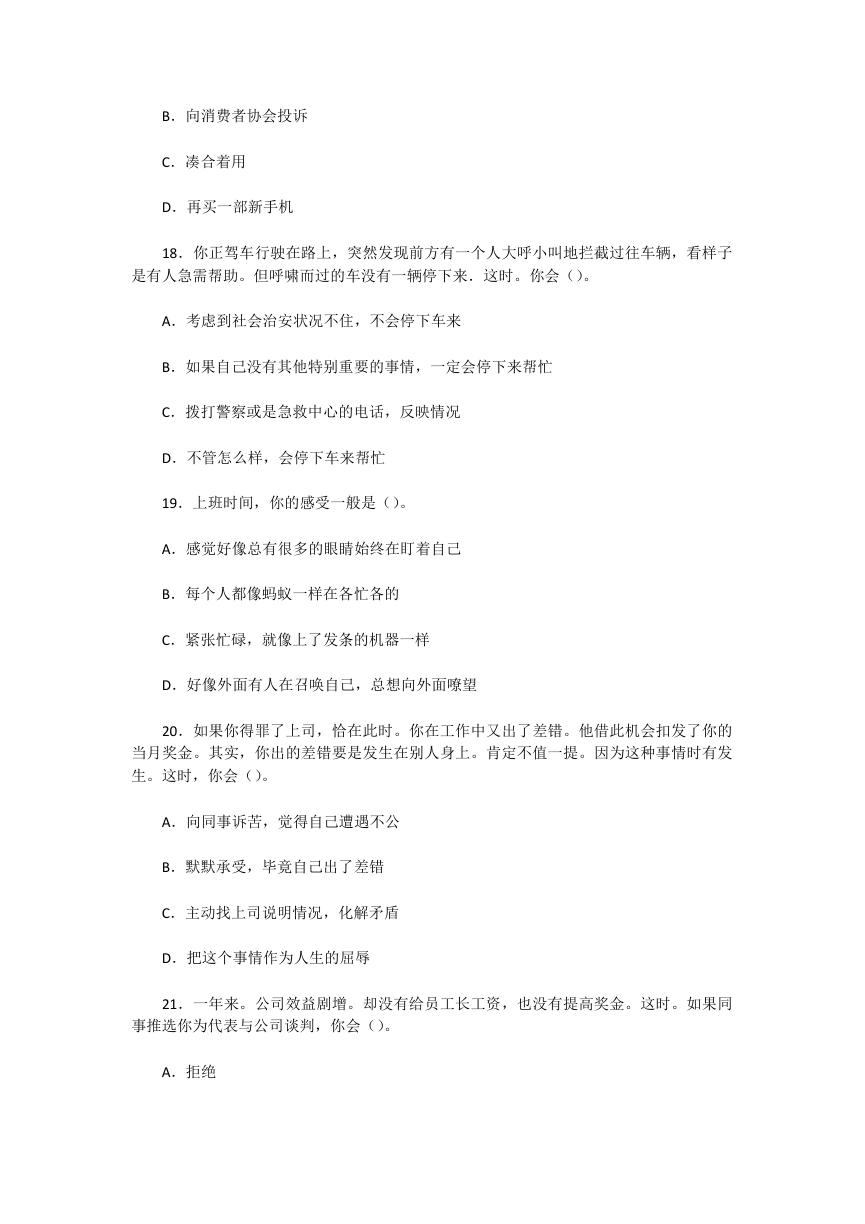 B．向消费者协会投诉

C．凑合着用

D．再买一部新手机

18．你正驾车行驶在路上，突然发现前方有一个人大呼小叫地拦截过往车辆，看样子是有人急需帮助。但呼啸而过的车没有一辆停下来．这时。你会（）。

A．考虑到社会治安状况不住，不会停下车来

B．如果自己没有其他特别重要的事情，一定会停下来帮忙

C．拨打警察或是急救中心的电话，反映情况

D．不管怎么样，会停下车来帮忙

19．上班时间，你的感受一般是（）。

A．感觉好像总有很多的眼睛始终在盯着自己

B．每个人都像蚂蚁一样在各忙各的

C．紧张忙碌，就像上了发条的机器一样

D．好像外面有人在召唤自己，总想向外面嘹望

20．如果你得罪了上司，恰在此时。你在工作中又出了差错。他借此机会扣发了你的当月奖金。其实，你出的差错要是发生在别人身上。肯定不值一提。因为这种事情时有发生。这时，你会（）。

A．向同事诉苦，觉得自己遭遇不公

B．默默承受，毕竟自己出了差错

C．主动找上司说明情况，化解矛盾

D．把这个事情作为人生的屈辱

21．一年来。公司效益剧增。却没有给员工长工资，也没有提高奖金。这时。如果同事推选你为代表与公司谈判，你会（）。

A．拒绝